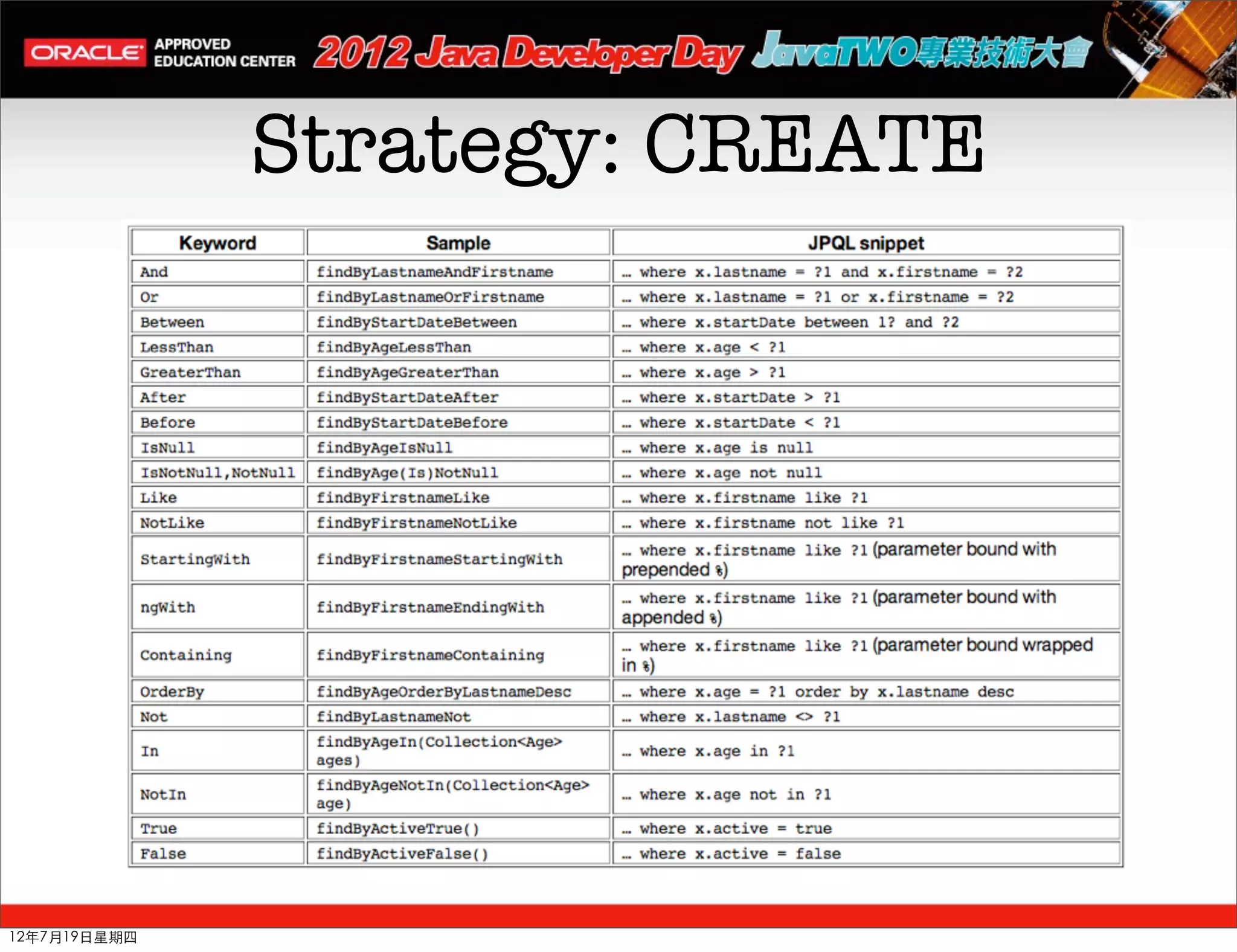 ORACLE APPROVED EDUCATION CENTER 2012 Java Developer Day JavaTWO專業技術大會

Strategy: CREATE

| Keyword | Sample | JPQL snippet |
|---|---|---|
| And | findByLastnameAndFirstname | … where x.lastname = ?1 and x.firstname = ?2 |
| Or | findByLastnameOrFirstname | … where x.lastname = ?1 or x.firstname = ?2 |
| Between | findByStartDateBetween | … where x.startDate between 1? and ?2 |
| LessThan | findByAgeLessThan | … where x.age < ?1 |
| GreaterThan | findByAgeGreaterThan | … where x.age > ?1 |
| After | findByStartDateAfter | … where x.startDate > ?1 |
| Before | findByStartDateBefore | … where x.startDate < ?1 |
| IsNull | findByAgeIsNull | … where x.age is null |
| IsNotNull,NotNull | findByAge(Is)NotNull | … where x.age not null |
| Like | findByFirstnameLike | … where x.firstname like ?1 |
| NotLike | findByFirstnameNotLike | … where x.firstname not like ?1 |
| StartingWith | findByFirstnameStartingWith | … where x.firstname like ?1 (parameter bound with prepended %) |
| ngWith | findByFirstnameEndingWith | … where x.firstname like ?1 (parameter bound with appended %) |
| Containing | findByFirstnameContaining | … where x.firstname like ?1 (parameter bound wrapped in %) |
| OrderBy | findByAgeOrderByLastnameDesc | … where x.age = ?1 order by x.lastname desc |
| Not | findByLastnameNot | … where x.lastname <> ?1 |
| In | findByAgeIn(Collection<Age> ages) | … where x.age in ?1 |
| NotIn | findByAgeNotIn(Collection<Age> age) | … where x.age not in ?1 |
| True | findByActiveTrue() | … where x.active = true |
| False | findByActiveFalse() | … where x.active = false |

12年7月19日星期四